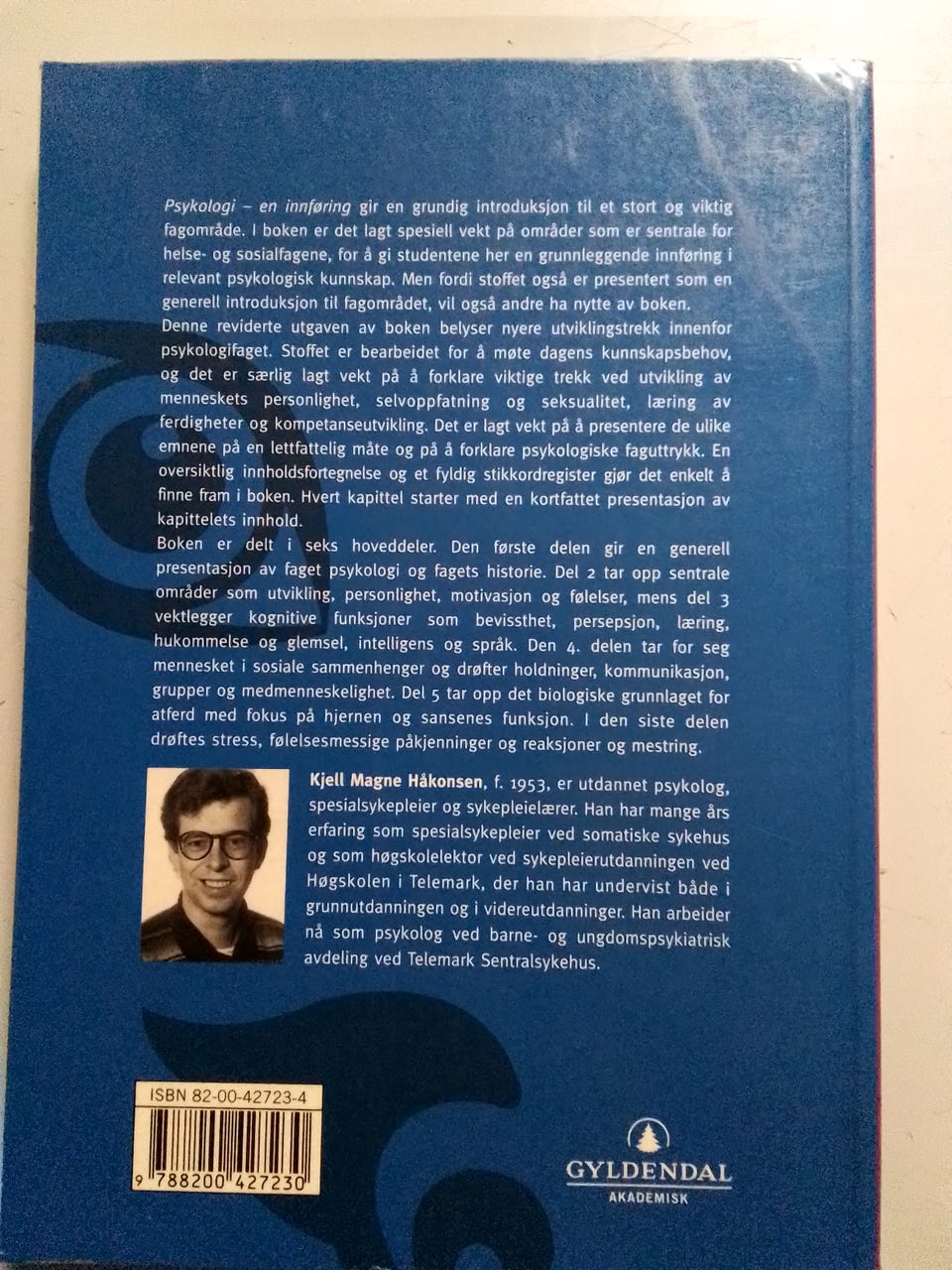 Psykologi – en innføring gir en grundig introduksjon til et stort og viktig fagområde. I boken er det lagt spesiell vekt på områder som er sentrale for helse- og sosialfagene, for å gi studentene her en grunnleggende innføring i relevant psykologisk kunnskap. Men fordi stoffet også er presentert som en generell introduksjon til fagområdet, vil også andre ha nytte av boken.

Denne reviderte utgaven av boken belyser nyere utviklingstrekk innenfor psykologifaget. Stoffet er bearbeidet for å møte dagens kunnskapsbehov, og det er særlig lagt vekt på å forklare viktige trekk ved utvikling av menneskets personlighet, selvoppfatning og seksualitet, læring av ferdigheter og kompetanseutvikling. Det er lagt vekt på å presentere de ulike emnene på en lettfattelig måte og på å forklare psykologiske faguttrykk. En oversiktlig innholdsfortegnelse og et fyldig stikkordregister gjør det enkelt å finne fram i boken. Hvert kapittel starter med en kortfattet presentasjon av kapittelets innhold.

Boken er delt i seks hoveddeler. Den første delen gir en generell presentasjon av faget psykologi og fagets historie. Del 2 tar opp sentrale områder som utvikling, personlighet, motivasjon og følelser, mens del 3 vektlegger kognitive funksjoner som bevissthet, persepsjon, læring, hukommelse og glemsel, intelligens og språk. Den 4. delen tar for seg mennesket i sosiale sammenhenger og drøfter holdninger, kommunikasjon, grupper og medmenneskelighet. Del 5 tar opp det biologiske grunnlaget for atferd med fokus på hjernen og sansenes funksjon. I den siste delen drøftes stress, følelsesmessige påkjenninger og reaksjoner og mestring.

Kjell Magne Håkonsen, f. 1953, er utdannet psykolog, spesialsykepleier og sykepleielærer. Han har mange års erfaring som spesialsykepleier ved somatiske sykehus og som høgskolelektor ved sykepleierutdanningen ved Høgskolen i Telemark, der han har undervist både i grunnutdanningen og i videreutdanninger. Han arbeider nå som psykolog ved barne- og ungdomspsykiatrisk avdeling ved Telemark Sentralsykehus.

ISBN 82-00-42723-4

9 788200 427230

GYLDENDAL
AKADEMISK